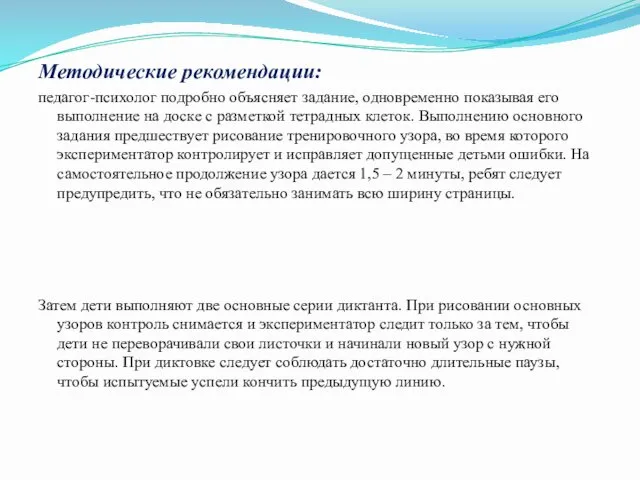 Методические рекомендации:

педагог-психолог подробно объясняет задание, одновременно показывая его выполнение на доске с разметкой тетрадных клеток. Выполнению основного задания предшествует рисование тренировочного узора, во время которого экспериментатор контролирует и исправляет допущенные детьми ошибки. На самостоятельное продолжение узора дается 1,5 – 2 минуты, ребят следует предупредить, что не обязательно занимать всю ширину страницы.

Затем дети выполняют две основные серии диктанта. При рисовании основных узоров контроль снимается и экспериментатор следит только за тем, чтобы дети не переворачивали свои листочки и начинали новый узор с нужной стороны. При диктовке следует соблюдать достаточно длительные паузы, чтобы испытуемые успели кончить предыдущую линию.